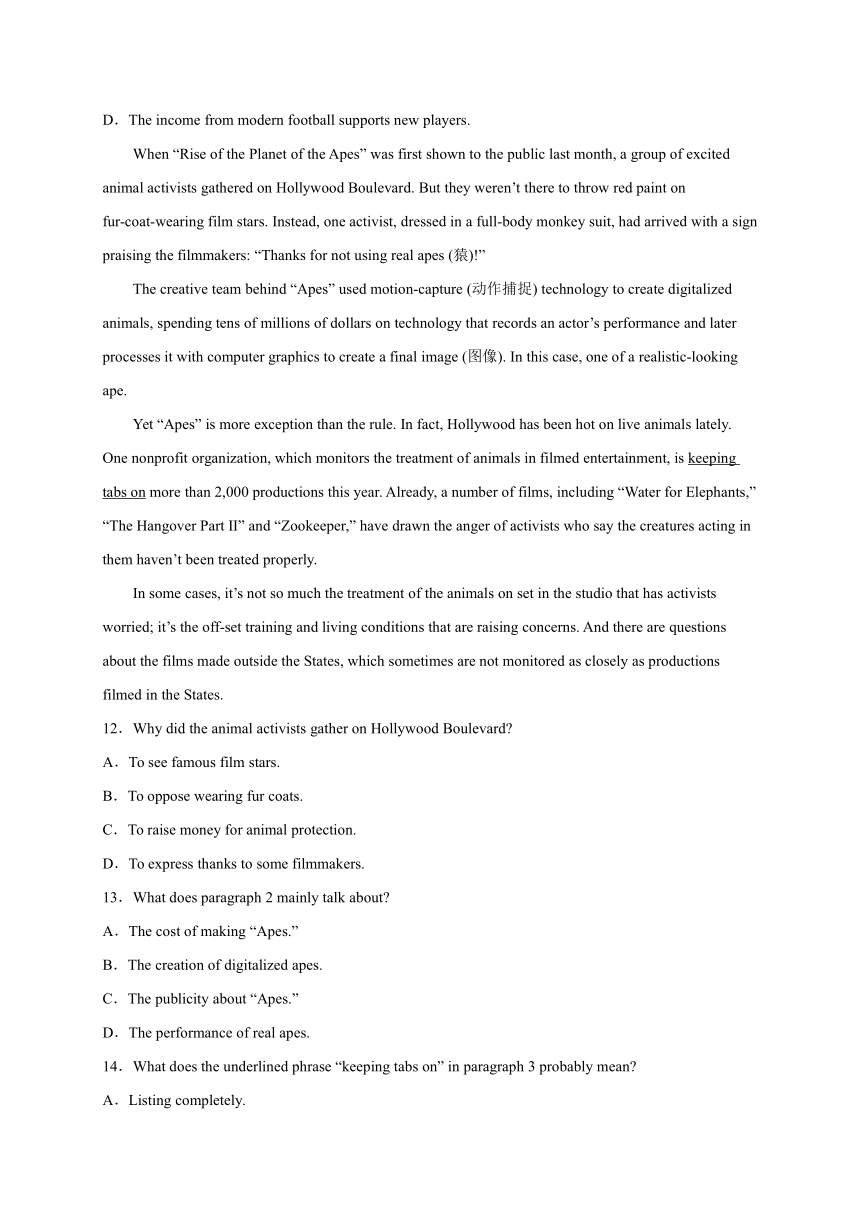 D．The income from modern football supports new players.

When “Rise of the Planet of the Apes” was first shown to the public last month, a group of excited animal activists gathered on Hollywood Boulevard. But they weren’t there to throw red paint on fur-coat-wearing film stars. Instead, one activist, dressed in a full-body monkey suit, had arrived with a sign praising the filmmakers: “Thanks for not using real apes (猿)!”

The creative team behind “Apes” used motion-capture (动作捕捉) technology to create digitalized animals, spending tens of millions of dollars on technology that records an actor’s performance and later processes it with computer graphics to create a final image (图像). In this case, one of a realistic-looking ape.

Yet “Apes” is more exception than the rule. In fact, Hollywood has been hot on live animals lately. One nonprofit organization, which monitors the treatment of animals in filmed entertainment, is keeping tabs on more than 2,000 productions this year. Already, a number of films, including “Water for Elephants,” “The Hangover Part II” and “Zookeeper,” have drawn the anger of activists who say the creatures acting in them haven’t been treated properly.

In some cases, it’s not so much the treatment of the animals on set in the studio that has activists worried; it’s the off-set training and living conditions that are raising concerns. And there are questions about the films made outside the States, which sometimes are not monitored as closely as productions filmed in the States.

12．Why did the animal activists gather on Hollywood Boulevard?

A．To see famous film stars.

B．To oppose wearing fur coats.

C．To raise money for animal protection.

D．To express thanks to some filmmakers.

13．What does paragraph 2 mainly talk about?

A．The cost of making “Apes.”

B．The creation of digitalized apes.

C．The publicity about “Apes.”

D．The performance of real apes.

14．What does the underlined phrase “keeping tabs on” in paragraph 3 probably mean?

A．Listing completely.